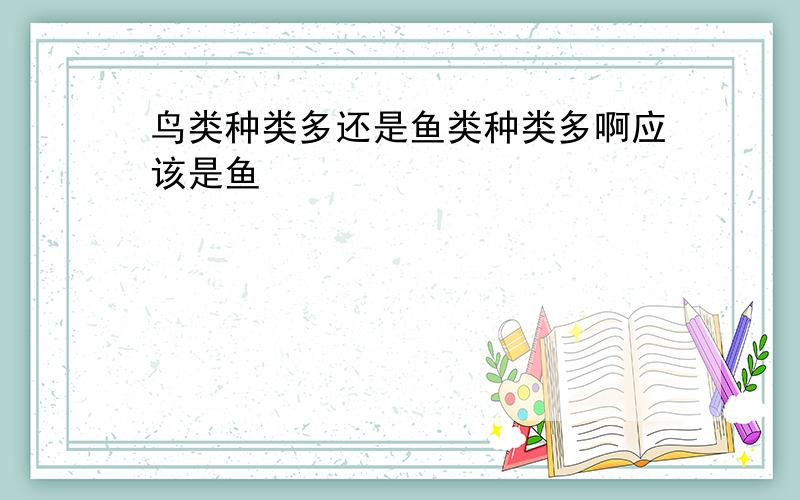 鸟类种类多还是鱼类种类多啊应该是鱼